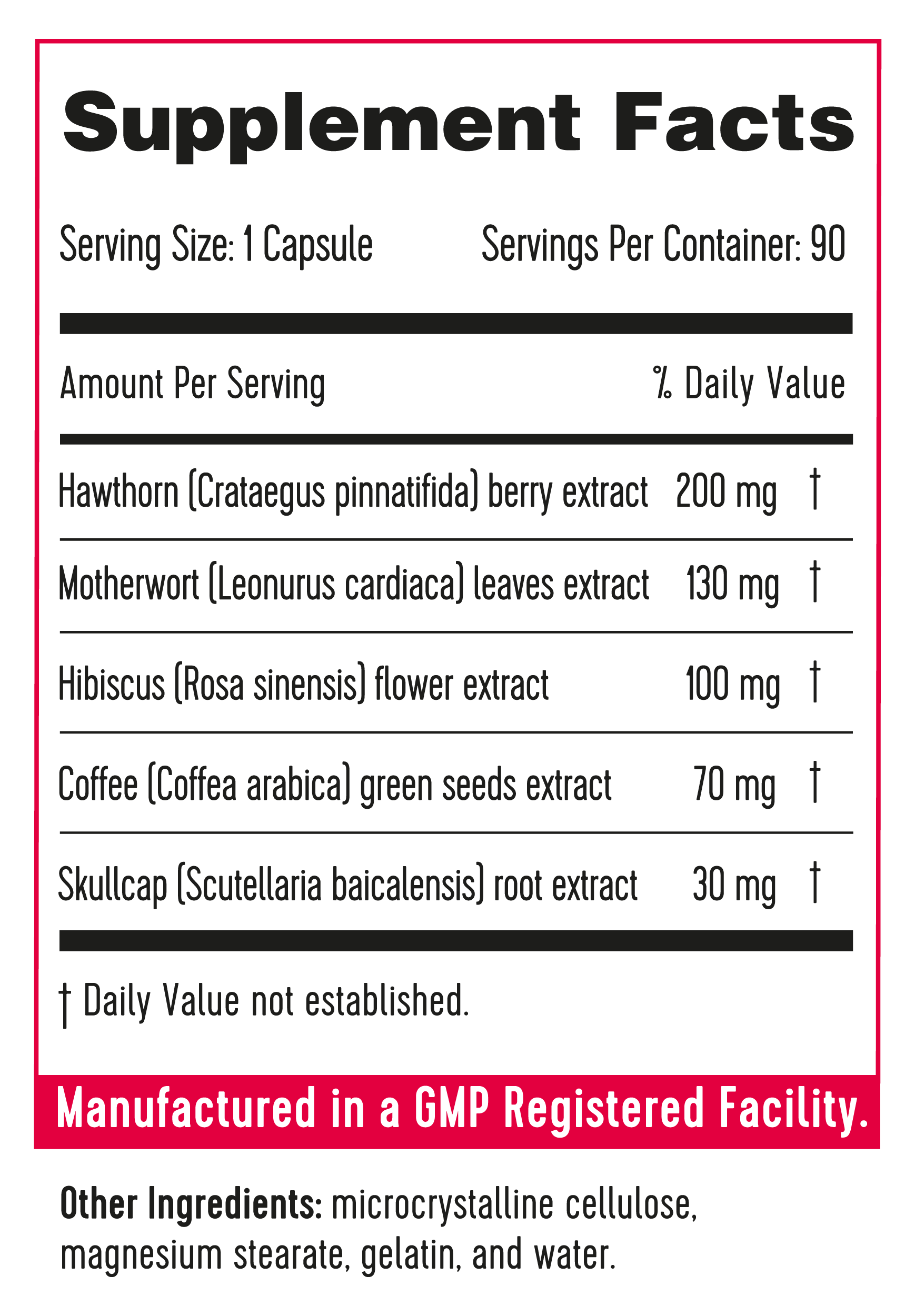 Supplement Facts

Serving Size: 1 Capsule Servings Per Container: 90

| Amount Per Serving | | % Daily Value |
|---|---|---|
| Hawthorn (Crataegus pinnatifida) berry extract | 200 mg | † |
| Motherwort (Leonurus cardiaca) leaves extract | 130 mg | † |
| Hibiscus (Rosa sinensis) flower extract | 100 mg | † |
| Coffee (Coffea arabica) green seeds extract | 70 mg | † |
| Skullcap (Scutellaria baicalensis) root extract | 30 mg | † |

† Daily Value not established.

Manufactured in a GMP Registered Facility.

Other Ingredients: microcrystalline cellulose, magnesium stearate, gelatin, and water.